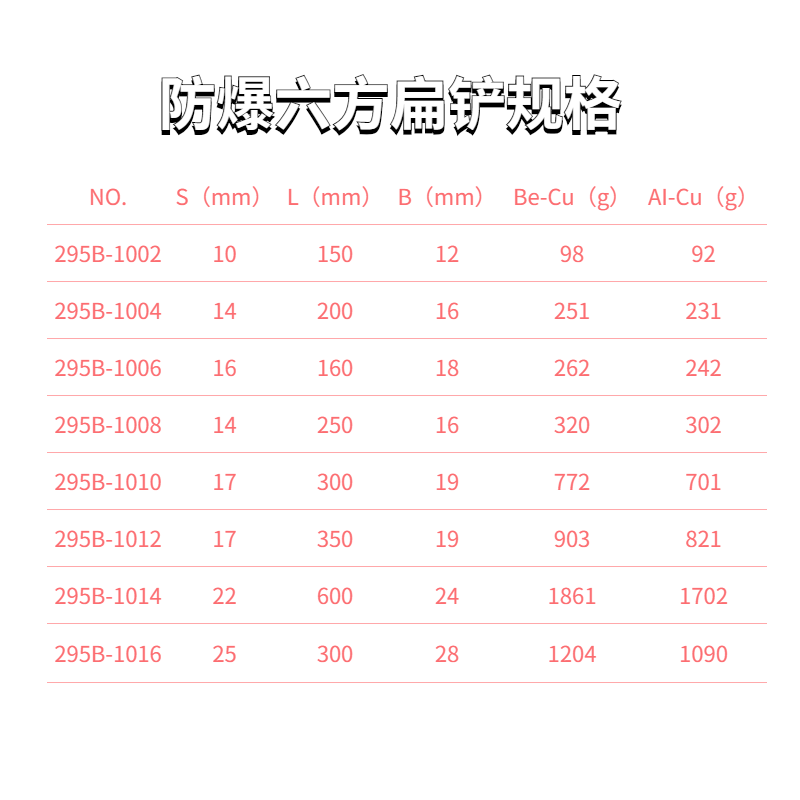 防爆六方扁铲规格

| NO. | S（mm） | L（mm） | B（mm） | Be-Cu（g） | AI-Cu（g） |
|---|---|---|---|---|---|
| 295B-1002 | 10 | 150 | 12 | 98 | 92 |
| 295B-1004 | 14 | 200 | 16 | 251 | 231 |
| 295B-1006 | 16 | 160 | 18 | 262 | 242 |
| 295B-1008 | 14 | 250 | 16 | 320 | 302 |
| 295B-1010 | 17 | 300 | 19 | 772 | 701 |
| 295B-1012 | 17 | 350 | 19 | 903 | 821 |
| 295B-1014 | 22 | 600 | 24 | 1861 | 1702 |
| 295B-1016 | 25 | 300 | 28 | 1204 | 1090 |